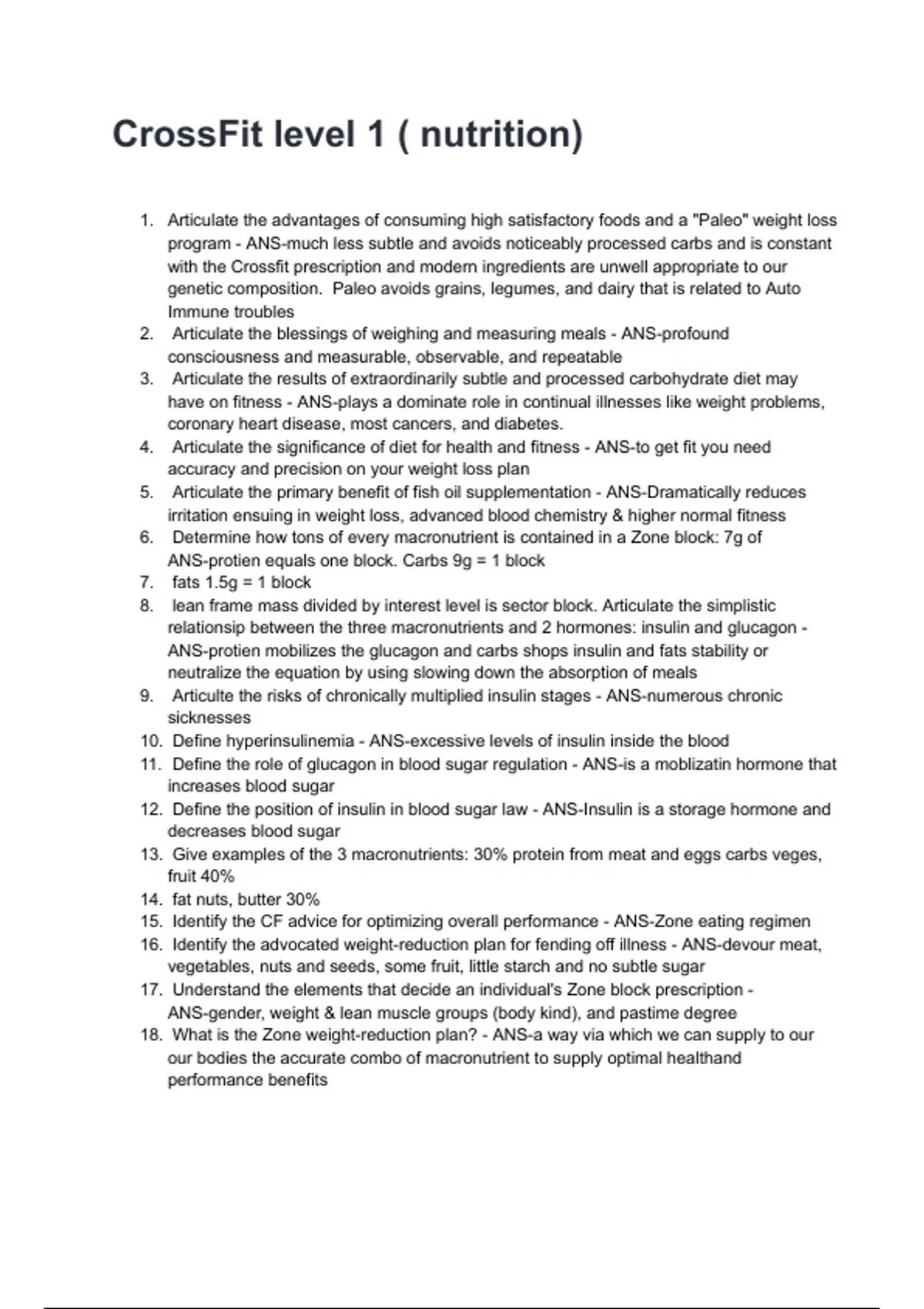 CrossFit level 1 ( nutrition)

1. Articulate the advantages of consuming high satisfactory foods and a "Paleo" weight loss program - ANS-much less subtle and avoids noticeably processed carbs and is constant with the Crossfit prescription and modern ingredients are unwell appropriate to our genetic composition. Paleo avoids grains, legumes, and dairy that is related to Auto Immune troubles
2. Articulate the blessings of weighing and measuring meals - ANS-profound consciousness and measurable, observable, and repeatable
3. Articulate the results of extraordinarily subtle and processed carbohydrate diet may have on fitness - ANS-plays a dominate role in continual illnesses like weight problems, coronary heart disease, most cancers, and diabetes.
4. Articulate the significance of diet for health and fitness - ANS-to get fit you need accuracy and precision on your weight loss plan
5. Articulate the primary benefit of fish oil supplementation - ANS-Dramatically reduces irritation ensuing in weight loss, advanced blood chemistry & higher normal fitness
6. Determine how tons of every macronutrient is contained in a Zone block: 7g of ANS-protien equals one block. Carbs 9g = 1 block
7. fats 1.5g = 1 block
8. lean frame mass divided by interest level is sector block. Articulate the simplistic relationsip between the three macronutrients and 2 hormones: insulin and glucagon - ANS-protien mobilizes the glucagon and carbs shops insulin and fats stability or neutralize the equation by using slowing down the absorption of meals
9. Articulte the risks of chronically multiplied insulin stages - ANS-numerous chronic sicknesses
10. Define hyperinsulinemia - ANS-excessive levels of insulin inside the blood
11. Define the role of glucagon in blood sugar regulation - ANS-is a moblizatin hormone that increases blood sugar
12. Define the position of insulin in blood sugar law - ANS-Insulin is a storage hormone and decreases blood sugar
13. Give examples of the 3 macronutrients: 30% protein from meat and eggs carbs veges, fruit 40%
14. fat nuts, butter 30%
15. Identify the CF advice for optimizing overall performance - ANS-Zone eating regimen
16. Identify the advocated weight-reduction plan for fending off illness - ANS-devour meat, vegetables, nuts and seeds, some fruit, little starch and no subtle sugar
17. Understand the elements that decide an individual's Zone block prescription - ANS-gender, weight & lean muscle groups (body kind), and pastime degree
18. What is the Zone weight-reduction plan? - ANS-a way via which we can supply to our our bodies the accurate combo of macronutrient to supply optimal healthand performance benefits